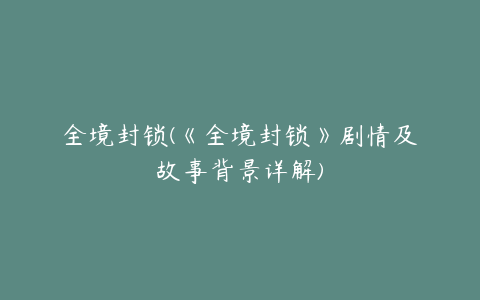 全境封锁(《全境封锁》剧情及故事背景详解)